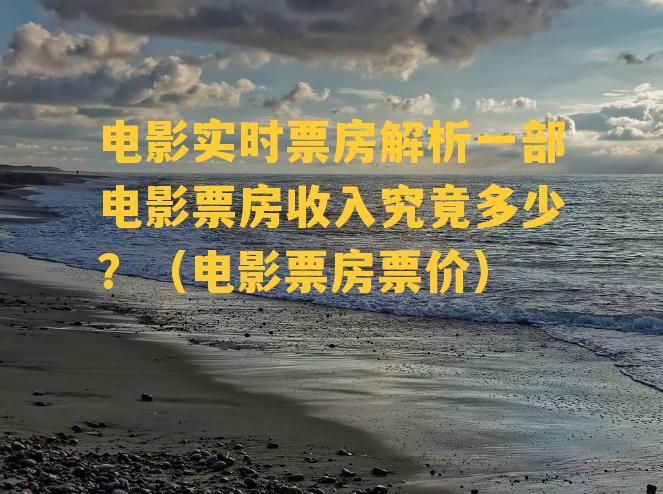 电影实时票房解析一部电影票房收入究竟多少？（电影票房票价）